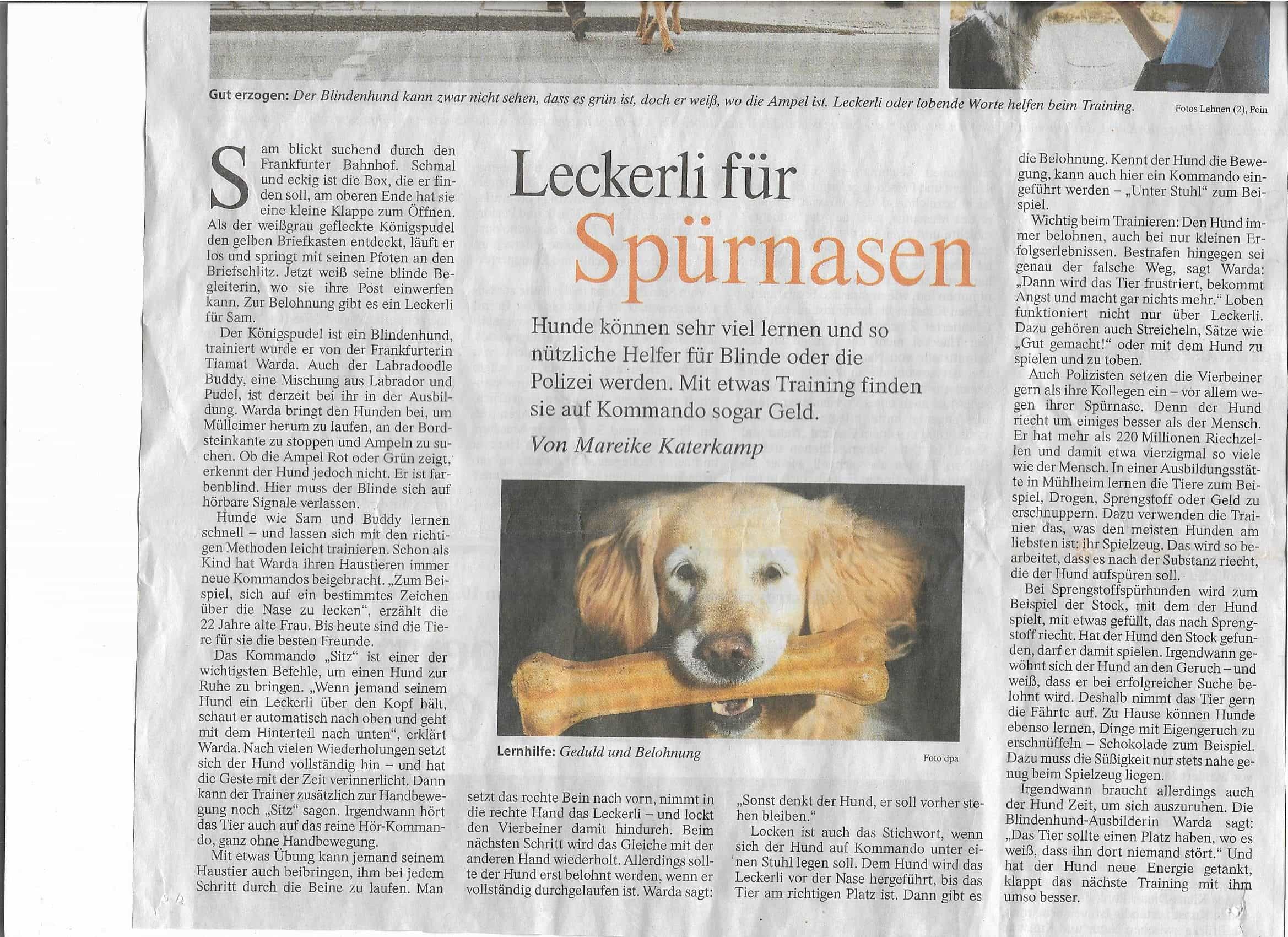 Gut erzogen: Der Blindenhund kann zwar nicht sehen, dass es grün ist, doch er weiß, wo die Ampel ist. Leckerli oder lobende Worte helfen beim Training. Fotos Lehnen (2), Pein

Leckerli für Spürnasen

Hunde können sehr viel lernen und so nützliche Helfer für Blinde oder die Polizei werden. Mit etwas Training finden sie auf Kommando sogar Geld.

Von Mareike Katerkamp

Sam blickt suchend durch den Frankfurter Bahnhof. Schmal und eckig ist die Box, die er finden soll, am oberen Ende hat sie eine kleine Klappe zum Öffnen. Als der weißgrau gefleckte Königspudel den gelben Briefkasten entdeckt, läuft er los und springt mit seinen Pfoten an den Briefschlitz. Jetzt weiß seine blinde Begleiterin, wo sie ihre Post einwerfen kann. Zur Belohnung gibt es ein Leckerli für Sam.

Der Königspudel ist ein Blindenhund, trainiert wurde er von der Frankfurterin Tiamat Warda. Auch der Labradoodle Buddy, eine Mischung aus Labrador und Pudel, ist derzeit bei ihr in der Ausbildung. Warda bringt den Hunden bei, um Mülleimer herum zu laufen, an der Bordsteinkante zu stoppen und Ampeln zu suchen. Ob die Ampel Rot oder Grün zeigt, erkennt der Hund jedoch nicht. Er ist farbenblind. Hier muss der Blinde sich auf hörbare Signale verlassen.

Hunde wie Sam und Buddy lernen schnell – und lassen sich mit den richtigen Methoden leicht trainieren. Schon als Kind hat Warda ihren Haustieren immer neue Kommandos beigebracht. „Zum Beispiel, sich auf ein bestimmtes Zeichen über die Nase zu lecken“, erzählt die 22 Jahre alte Frau. Bis heute sind die Tiere für sie die besten Freunde.

Das Kommando „Sitz“ ist einer der wichtigsten Befehle, um einen Hund zur Ruhe zu bringen. „Wenn jemand seinem Hund ein Leckerli über den Kopf hält, schaut er automatisch nach oben und geht mit dem Hinterteil nach unten“, erklärt Warda. Nach vielen Wiederholungen setzt sich der Hund vollständig hin – und hat die Geste mit der Zeit verinnerlicht. Dann kann der Trainer zusätzlich zur Handbewegung noch „Sitz“ sagen. Irgendwann hört das Tier auch auf das reine Hör-Kommando, ganz ohne Handbewegung.

Mit etwas Übung kann jemand seinem Haustier auch beibringen, ihm bei jedem Schritt durch die Beine zu laufen. Man setzt das rechte Bein nach vorn, nimmt in die rechte Hand das Leckerli – und lockt den Vierbeiner damit hindurch. Beim nächsten Schritt wird das Gleiche mit der anderen Hand wiederholt. Allerdings sollte der Hund erst belohnt werden, wenn er vollständig durchgelaufen ist. Warda sagt: „Sonst denkt der Hund, er soll vorher stehen bleiben.“

Locken ist auch das Stichwort, wenn sich der Hund auf Kommando unter einen Stuhl legen soll. Dem Hund wird das Leckerli vor der Nase hergeführt, bis das Tier am richtigen Platz ist. Dann gibt es die Belohnung. Kennt der Hund die Bewegung, kann auch hier ein Kommando eingeführt werden – „Unter Stuhl“ zum Beispiel.

Wichtig beim Trainieren: Den Hund immer belohnen, auch bei nur kleinen Erfolgserlebnissen. Bestrafen hingegen sei genau der falsche Weg, sagt Warda: „Dann wird das Tier frustriert, bekommt Angst und macht gar nichts mehr.“ Loben funktioniert nicht nur über Leckerli. Dazu gehören auch Streicheln, Sätze wie „Gut gemacht!“ oder mit dem Hund zu spielen und zu toben.

Auch Polizisten setzen die Vierbeiner gern als ihre Kollegen ein – vor allem wegen ihrer Spürnase. Denn der Hund riecht um einiges besser als der Mensch. Er hat mehr als 220 Millionen Riechzellen und damit etwa vierzigmal so viele wie der Mensch. In einer Ausbildungsstätte in Mühlheim lernen die Tiere zum Beispiel, Drogen, Sprengstoff oder Geld zu erschnuppern. Dazu verwenden die Trainier das, was den meisten Hunden am liebsten ist: ihr Spielzeug. Das wird so bearbeitet, dass es nach der Substanz riecht, die der Hund aufspüren soll.

Bei Sprengstoffspürhunden wird zum Beispiel der Stock, mit dem der Hund spielt, mit etwas gefüllt, das nach Sprengstoff riecht. Hat der Hund den Stock gefunden, darf er damit spielen. Irgendwann gewöhnt sich der Hund an den Geruch – und weiß, dass er bei erfolgreicher Suche belohnt wird. Deshalb nimmt das Tier gern die Fährte auf. Zu Hause können Hunde ebenso lernen, Dinge mit Eigengeruch zu erschnüffeln – Schokolade zum Beispiel. Dazu muss die Süßigkeit nur stets nahe genug beim Spielzeug liegen.

Irgendwann braucht allerdings auch der Hund Zeit, um sich auszuruhen. Die Blindenhund-Ausbilderin Warda sagt: „Das Tier sollte einen Platz haben, wo es weiß, dass ihn dort niemand stört.“ Und hat der Hund neue Energie getankt, klappt das nächste Training mit ihm umso besser.

Lernhilfe: Geduld und Belohnung Foto dpa